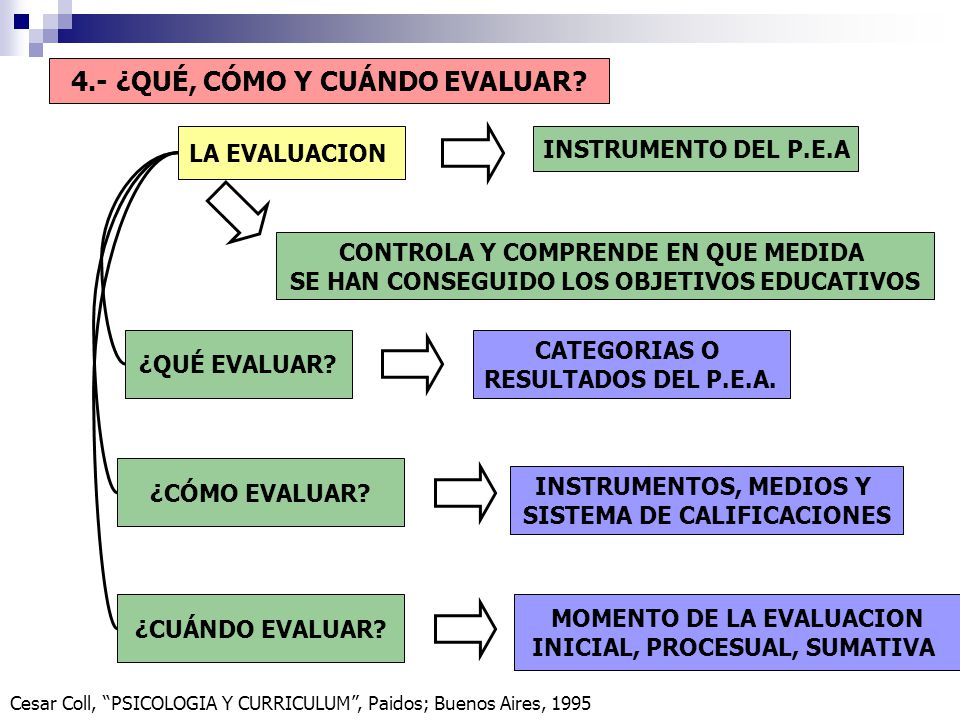 4.- ¿QUÉ, CÓMO Y CUÁNDO EVALUAR?

LA EVALUACION

INSTRUMENTO DEL P.E.A

CONTROLA Y COMPRENDE EN QUE MEDIDA SE HAN CONSEGUIDO LOS OBJETIVOS EDUCATIVOS

¿QUÉ EVALUAR?

CATEGORIAS O RESULTADOS DEL P.E.A.

¿CÓMO EVALUAR?

INSTRUMENTOS, MEDIOS Y SISTEMA DE CALIFICACIONES

¿CUÁNDO EVALUAR?

MOMENTO DE LA EVALUACION INICIAL, PROCESUAL, SUMATIVA

Cesar Coll, “PSICOLOGIA Y CURRICULUM”, Paidos; Buenos Aires, 1995